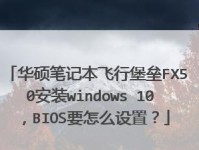 「华硕笔记本飞行堡垒FX50安装windows 10，BIOS要怎么设置？」